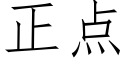 正点